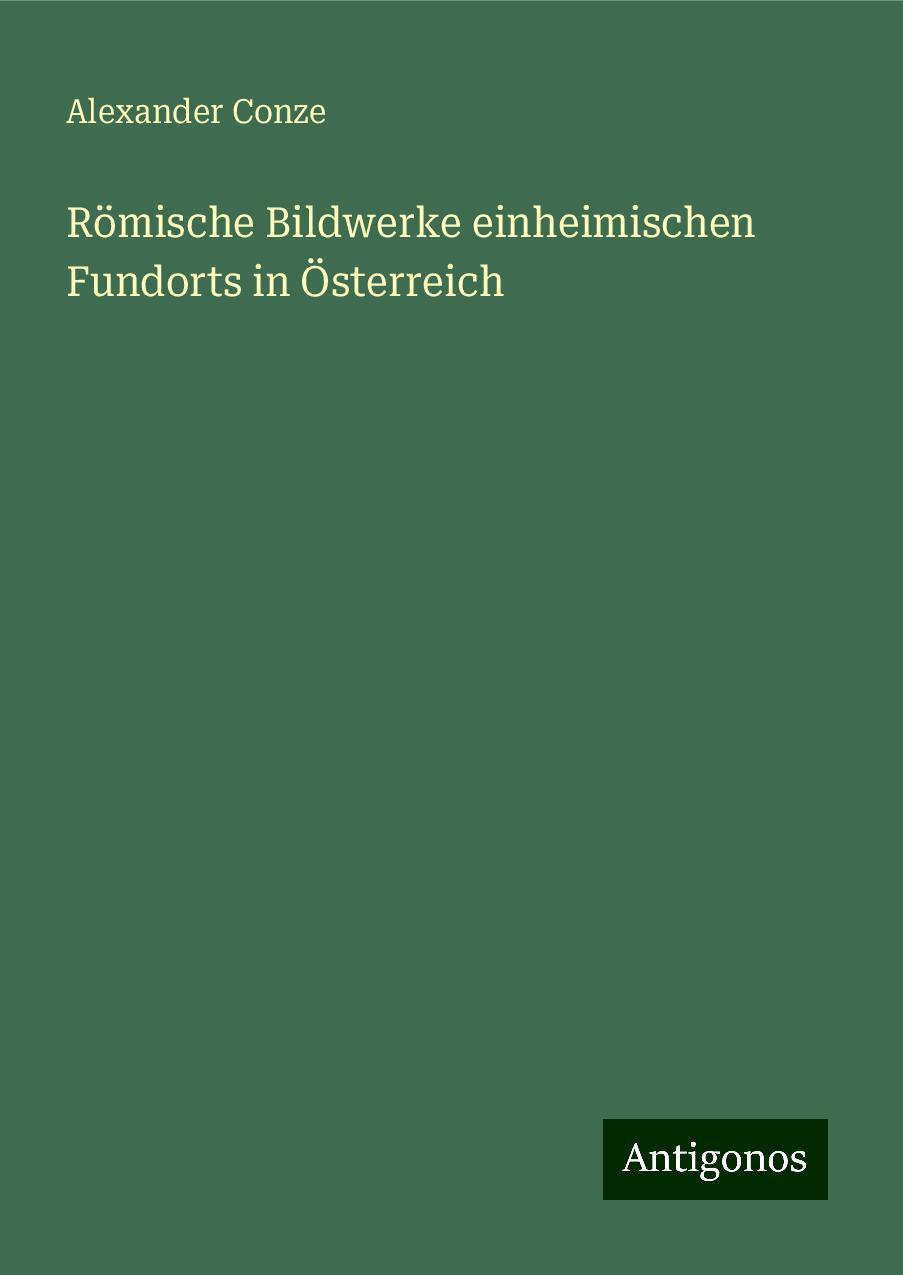 Alexander Conze

Römische Bildwerke einheimischen Fundorts in Österreich

Antigonos